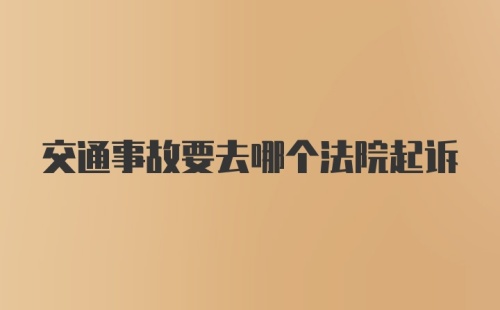 交通事故要去哪个法院起诉